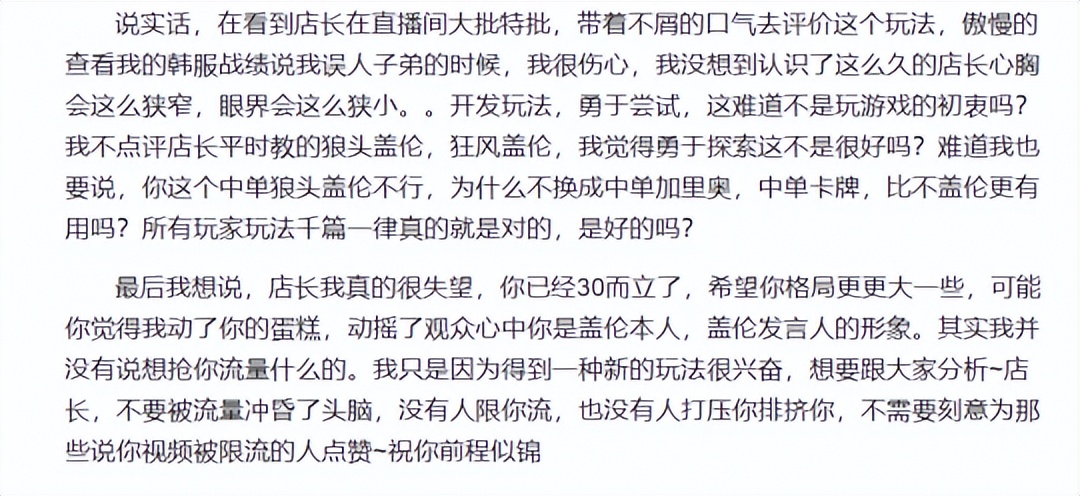 说实话，在看到店长在直播间大批特批，带着不屑的口气去评价这个玩法，傲慢的查看我的韩服战绩说我误人子弟的时候，我很伤心，我没想到认识了这么久的店长心胸会这么狭窄，眼界会这么狭小。。开发玩法，勇于尝试，这难道不是玩游戏的初衷吗？我不点评店长平时教的狼头盖伦，狂风盖伦，我觉得勇于探索这不是很好吗？难道我也要说，你这个中单狼头盖伦不行，为什么不换成中单加里奥，中单卡牌，比不盖伦更有用吗？所有玩家玩法千篇一律真的就是对的，是好的吗？

最后我想说，店长我真的很失望，你已经30而立了，希望你格局更更大一些，可能你觉得我动了你的蛋糕，动摇了观众心中你是盖伦本人，盖伦发言人的形象。其实我并没有说想抢你流量什么的。我只是因为得到一种新的玩法很兴奋，想要跟大家分析~店长，不要被流量冲昏了头脑，没有人限你流，也没有人打压你排挤你，不需要刻意为那些说你视频被限流的人点赞~祝你前程似锦